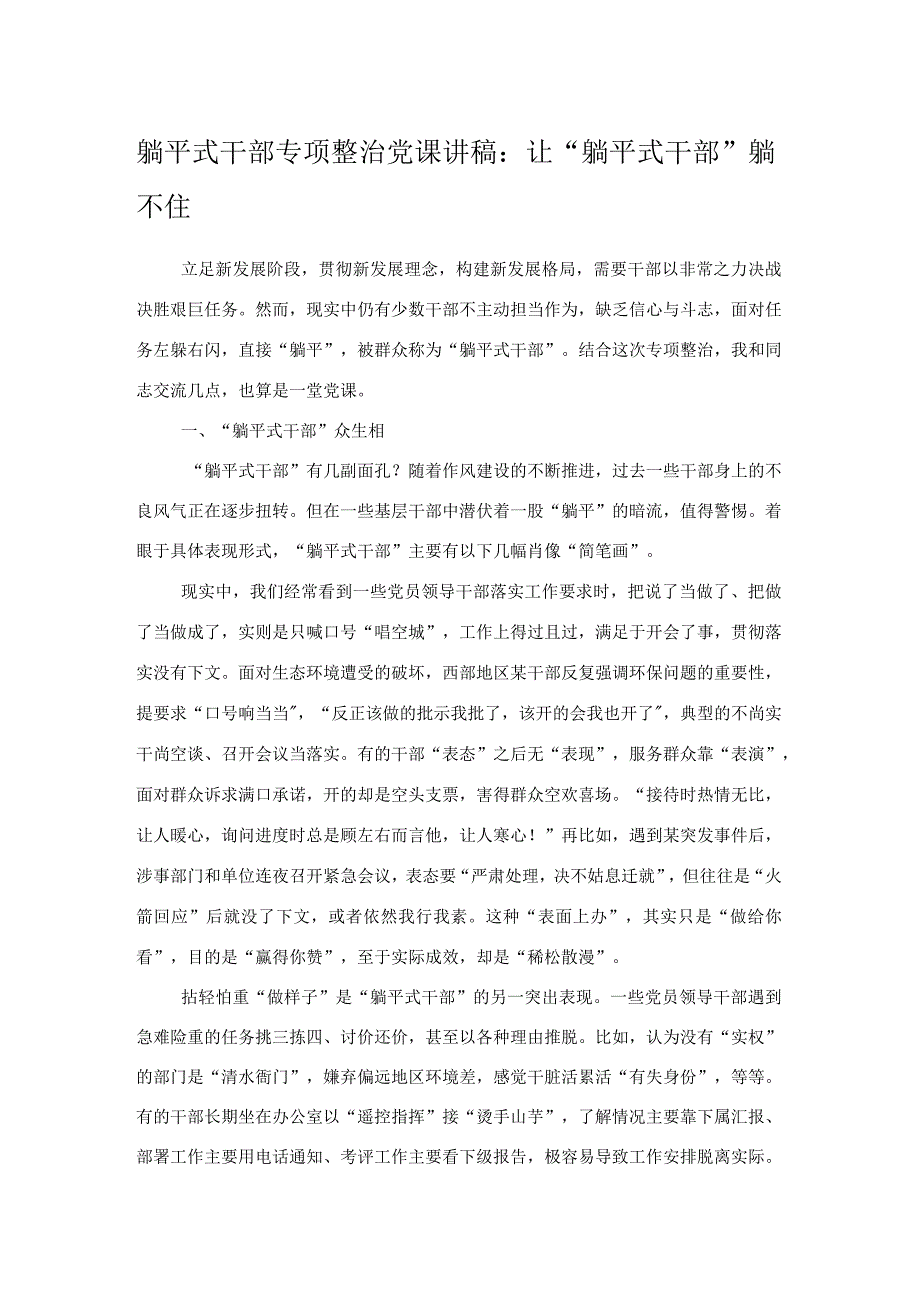 躺平式干部专项整治党课讲稿：让“躺平式干部”躺不住

立足新发展阶段，贯彻新发展理念，构建新发展格局，需要干部以非常之力决战决胜艰巨任务。然而，现实中仍有少数干部不主动担当作为，缺乏信心与斗志，面对任务左躲右闪，直接“躺平”，被群众称为“躺平式干部”。结合这次专项整治，我和同志交流几点，也算是一堂党课。

一、“躺平式干部”众生相

“躺平式干部”有几副面孔？随着作风建设的不断推进，过去一些干部身上的不良风气正在逐步扭转。但在一些基层干部中潜伏着一股“躺平”的暗流，值得警惕。着眼于具体表现形式，“躺平式干部”主要有以下几幅肖像“简笔画”。

现实中，我们经常看到一些党员领导干部落实工作要求时，把说了当做了、把做了当做成了，实则是只喊口号“唱空城”，工作上得过且过，满足于开会了事，贯彻落实没有下文。面对生态环境遭受的破坏，西部地区某干部反复强调环保问题的重要性，提要求“口号响当当”，“反正该做的批示我批了，该开的会我也开了”，典型的不尚实干尚空谈、召开会议当落实。有的干部“表态”之后无“表现”，服务群众靠“表演”，面对群众诉求满口承诺，开的却是空头支票，害得群众空欢喜场。“接待时热情无比，让人暖心，询问进度时总是顾左右而言他，让人寒心！”再比如，遇到某突发事件后，涉事部门和单位连夜召开紧急会议，表态要“严肃处理，决不姑息迁就”，但往往是“火箭回应”后就没了下文，或者依然我行我素。这种“表面上办”，其实只是“做给你看”，目的是“赢得你赞”，至于实际成效，却是“稀松散漫”。

拈轻怕重“做样子”是“躺平式干部”的另一突出表现。一些党员领导干部遇到急难险重的任务挑三拣四、讨价还价，甚至以各种理由推脱。比如，认为没有“实权”的部门是“清水衙门”，嫌弃偏远地区环境差，感觉干脏活累活“有失身份”，等等。有的干部长期坐在办公室以“遥控指挥”接“烫手山芋”，了解情况主要靠下属汇报、部署工作主要用电话通知、考评工作主要看下级报告，极容易导致工作安排脱离实际。